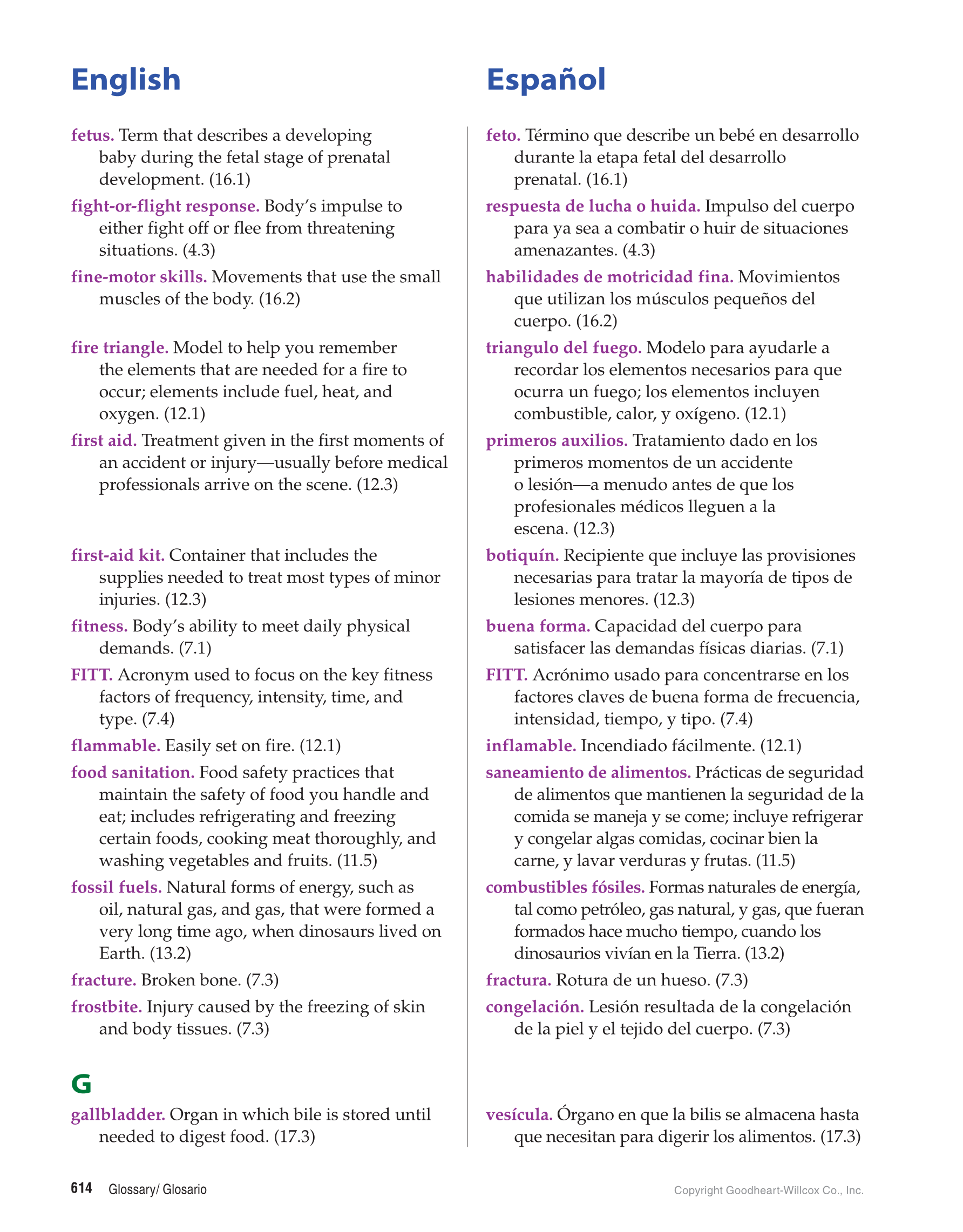 English

fetus. Term that describes a developing baby during the fetal stage of prenatal development. (16.1)

fight-or-flight response. Body's impulse to either fight off or flee from threatening situations. (4.3)

fine-motor skills. Movements that use the small muscles of the body. (16.2)

fire triangle. Model to help you remember the elements that are needed for a fire to occur; elements include fuel, heat, and oxygen. (12.1)

first aid. Treatment given in the first moments of an accident or injury—usually before medical professionals arrive on the scene. (12.3)

first-aid kit. Container that includes the supplies needed to treat most types of minor injuries. (12.3)

fitness. Body's ability to meet daily physical demands. (7.1)

FITT. Acronym used to focus on the key fitness factors of frequency, intensity, time, and type. (7.4)

flammable. Easily set on fire. (12.1)

food sanitation. Food safety practices that maintain the safety of food you handle and eat; includes refrigerating and freezing certain foods, cooking meat thoroughly, and washing vegetables and fruits. (11.5)

fossil fuels. Natural forms of energy, such as oil, natural gas, and gas, that were formed a very long time ago, when dinosaurs lived on Earth. (13.2)

fracture. Broken bone. (7.3)

frostbite. Injury caused by the freezing of skin and body tissues. (7.3)

G

gallbladder. Organ in which bile is stored until needed to digest food. (17.3)

Español

feto. Término que describe un bebé en desarrollo durante la etapa fetal del desarrollo prenatal. (16.1)

respuesta de lucha o huida. Impulso del cuerpo para ya sea a combatir o huir de situaciones amenazantes. (4.3)

habilidades de motricidad fina. Movimientos que utilizan los músculos pequeños del cuerpo. (16.2)

triangulo del fuego. Modelo para ayudarle a recordar los elementos necesarios para que ocurra un fuego; los elementos incluyen combustible, calor, y oxígeno. (12.1)

primeros auxilios. Tratamiento dado en los primeros momentos de un accidente o lesión—a menudo antes de que los profesionales médicos lleguen a la escena. (12.3)

botiquín. Recipiente que incluye las provisiones necesarias para tratar la mayoría de tipos de lesiones menores. (12.3)

buena forma. Capacidad del cuerpo para satisfacer las demandas físicas diarias. (7.1)

FITT. Acrónimo usado para concentrarse en los factores claves de buena forma de frecuencia, intensidad, tiempo, y tipo. (7.4)

inflamable. Incendiado fácilmente. (12.1)

saneamiento de alimentos. Prácticas de seguridad de alimentos que mantienen la seguridad de la comida se maneja y se come; incluye refrigerar y congelar algas comidas, cocinar bien la carne, y lavar verduras y frutas. (11.5)

combustibles fósiles. Formas naturales de energía, tal como petróleo, gas natural, y gas, que fueran formados hace mucho tiempo, cuando los dinosaurios vivían en la Tierra. (13.2)

fractura. Rotura de un hueso. (7.3)

congelación. Lesión resultada de la congelación de la piel y el tejido del cuerpo. (7.3)

vesícula. Órgano en que la bilis se almacena hasta que necesitan para digerir los alimentos. (17.3)

614 Glossary/ Glosario

Copyright Goodheart-Willcox Co., Inc.